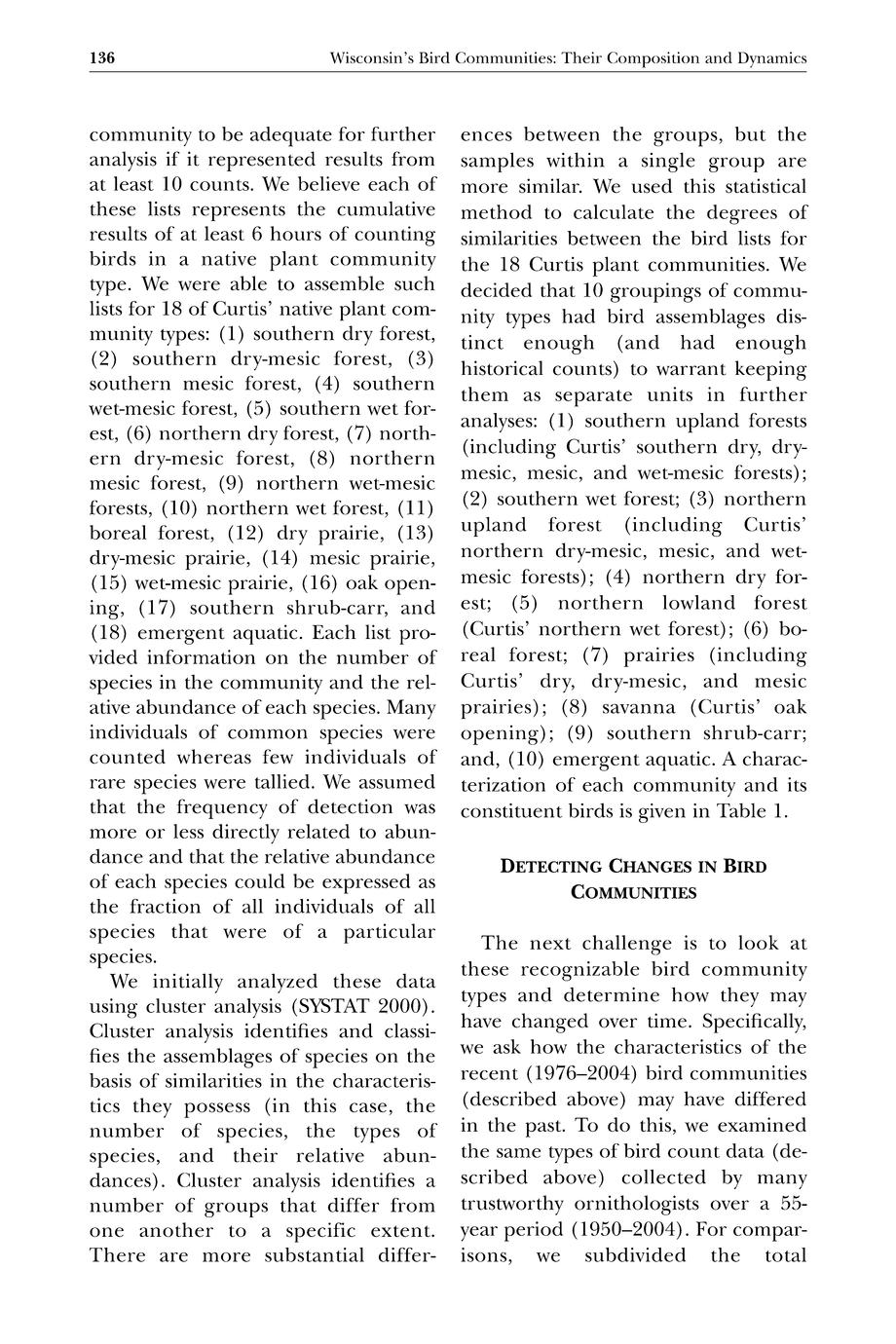 136 Wisconsin's Bird Communities: Their Composition and Dynamics

community to be adequate for further analysis if it represented results from at least 10 counts. We believe each of these lists represents the cumulative results of at least 6 hours of counting birds in a native plant community type. We were able to assemble such lists for 18 of Curtis' native plant community types: (1) southern dry forest, (2) southern dry-mesic forest, (3) southern mesic forest, (4) southern wet-mesic forest, (5) southern wet forest, (6) northern dry forest, (7) northern dry-mesic forest, (8) northern mesic forest, (9) northern wet-mesic forests, (10) northern wet forest, (11) boreal forest, (12) dry prairie, (13) dry-mesic prairie, (14) mesic prairie, (15) wet-mesic prairie, (16) oak opening, (17) southern shrub-carr, and (18) emergent aquatic. Each list provided information on the number of species in the community and the relative abundance of each species. Many individuals of common species were counted whereas few individuals of rare species were tallied. We assumed that the frequency of detection was more or less directly related to abundance and that the relative abundance of each species could be expressed as the fraction of all individuals of all species that were of a particular species.

We initially analyzed these data using cluster analysis (SYSTAT 2000). Cluster analysis identifies and classifies the assemblages of species on the basis of similarities in the characteristics they possess (in this case, the number of species, the types of species, and their relative abundances). Cluster analysis identifies a number of groups that differ from one another to a specific extent. There are more substantial differences between the groups, but the samples within a single group are more similar. We used this statistical method to calculate the degrees of similarities between the bird lists for the 18 Curtis plant communities. We decided that 10 groupings of community types had bird assemblages distinct enough (and had enough historical counts) to warrant keeping them as separate units in further analyses: (1) southern upland forests (including Curtis' southern dry, dry-mesic, mesic, and wet-mesic forests); (2) southern wet forest; (3) northern upland forest (including Curtis' northern dry-mesic, mesic, and wet-mesic forests); (4) northern dry forest; (5) northern lowland forest (Curtis' northern wet forest); (6) boreal forest; (7) prairies (including Curtis' dry, dry-mesic, and mesic prairies); (8) savanna (Curtis' oak opening); (9) southern shrub-carr; and, (10) emergent aquatic. A characterization of each community and its constituent birds is given in Table 1.

DETECTING CHANGES IN BIRD COMMUNITIES

The next challenge is to look at these recognizable bird community types and determine how they may have changed over time. Specifically, we ask how the characteristics of the recent (1976–2004) bird communities (described above) may have differed in the past. To do this, we examined the same types of bird count data (described above) collected by many trustworthy ornithologists over a 55-year period (1950–2004). For comparisons, we subdivided the total